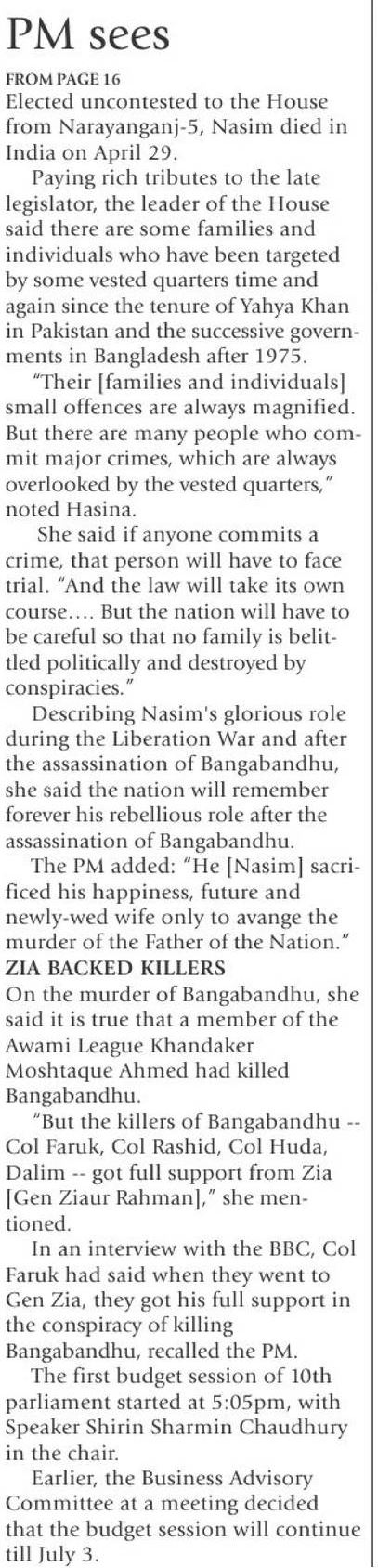 PM sees

FROM PAGE 16

Elected uncontested to the House from Narayanganj-5, Nasim died in India on April 29.

Paying rich tributes to the late legislator, the leader of the House said there are some families and individuals who have been targeted by some vested quarters time and again since the tenure of Yahya Khan in Pakistan and the successive governments in Bangladesh after 1975.

"Their [families and individuals] small offences are always magnified. But there are many people who commit major crimes, which are always overlooked by the vested quarters," noted Hasina.

She said if anyone commits a crime, that person will have to face trial. "And the law will take its own course.... But the nation will have to be careful so that no family is belittled politically and destroyed by conspiracies."

Describing Nasim's glorious role during the Liberation War and after the assassination of Bangabandhu, she said the nation will remember forever his rebellious role after the assassination of Bangabandhu.

The PM added: "He [Nasim] sacrificed his happiness, future and newly-wed wife only to avange the murder of the Father of the Nation."

ZIA BACKED KILLERS

On the murder of Bangabandhu, she said it is true that a member of the Awami League Khandaker Moshtaque Ahmed had killed Bangabandhu.

"But the killers of Bangabandhu -- Col Faruk, Col Rashid, Col Huda, Dalim -- got full support from Zia [Gen Ziaur Rahman]," she mentioned.

In an interview with the BBC, Col Faruk had said when they went to Gen Zia, they got his full support in the conspiracy of killing Bangabandhu, recalled the PM.

The first budget session of 10th parliament started at 5:05pm, with Speaker Shirin Sharmin Chaudhury in the chair.

Earlier, the Business Advisory Committee at a meeting decided that the budget session will continue till July 3.